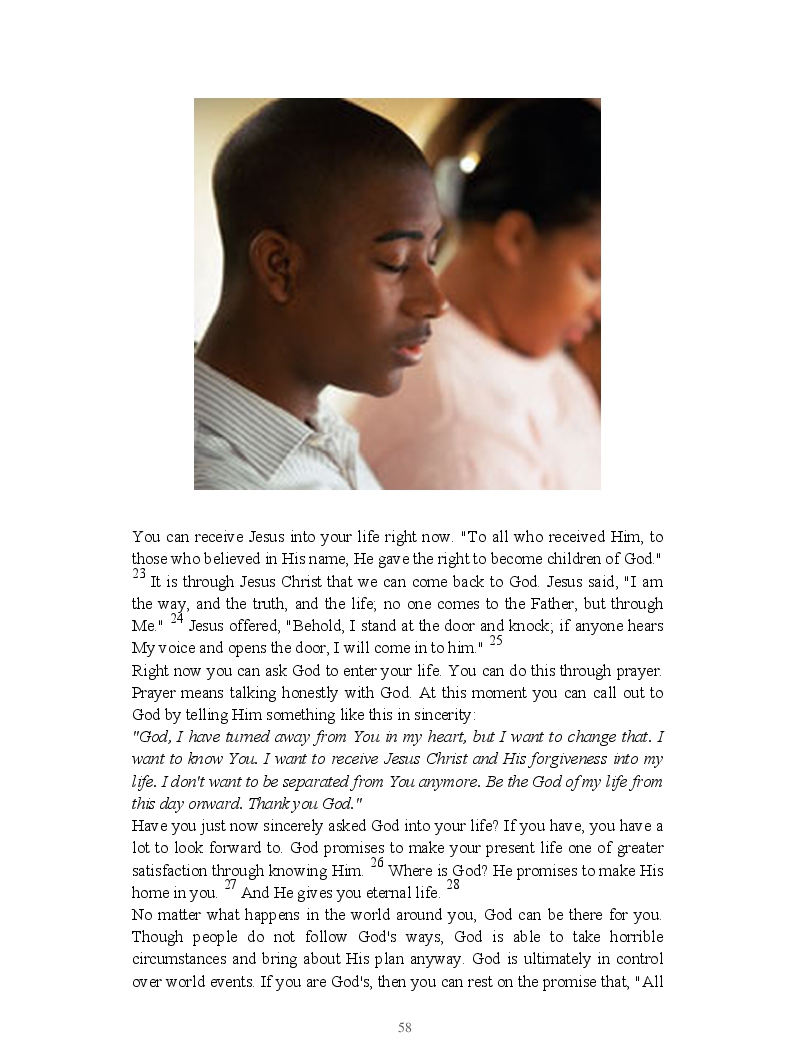 You can receive Jesus into your life right now. "To all who received Him, to those who believed in His name, He gave the right to become children of God." $^{23}$ It is through Jesus Christ that we can come back to God. Jesus said, "I am the way, and the truth, and the life; no one comes to the Father, but through Me." $^{24}$ Jesus offered, "Behold, I stand at the door and knock; if anyone hears My voice and opens the door, I will come in to him." $^{25}$

Right now you can ask God to enter your life. You can do this through prayer. Prayer means talking honestly with God. At this moment you can call out to God by telling Him something like this in sincerity:

"God, I have turned away from You in my heart, but I want to change that. I want to know You. I want to receive Jesus Christ and His forgiveness into my life. I don't want to be separated from You anymore. Be the God of my life from this day onward. Thank you God."

Have you just now sincerely asked God into your life? If you have, you have a lot to look forward to. God promises to make your present life one of greater satisfaction through knowing Him. $^{26}$ Where is God? He promises to make His home in you. $^{27}$ And He gives you eternal life. $^{28}$

No matter what happens in the world around you, God can be there for you. Though people do not follow God's ways, God is able to take horrible circumstances and bring about His plan anyway. God is ultimately in control over world events. If you are God's, then you can rest on the promise that, "All

58